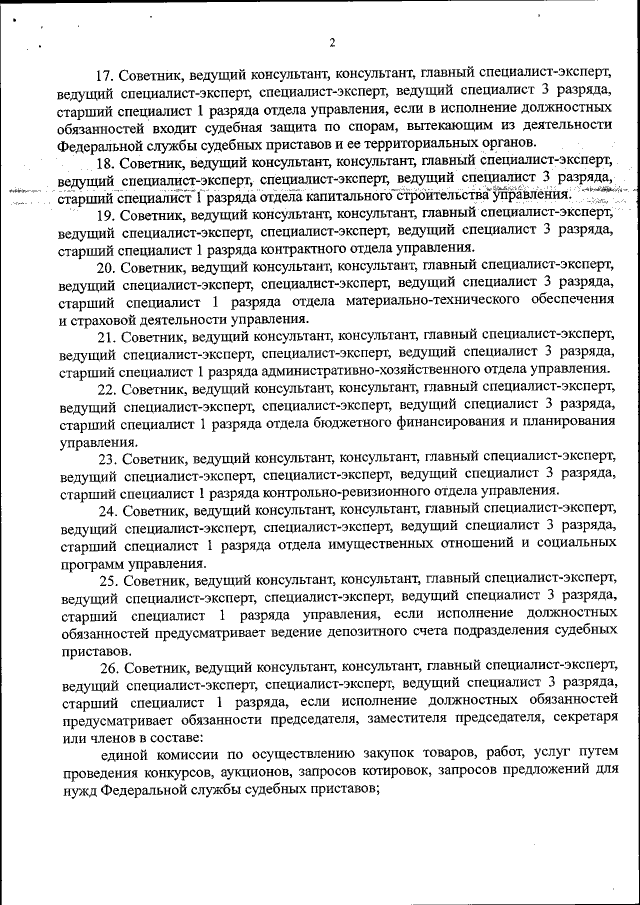 2

17. Советник, ведущий консультант, консультант, главный специалист-эксперт, ведущий специалист-эксперт, специалист-эксперт, ведущий специалист 3 разряда, старший специалист 1 разряда отдела управления, если в исполнение должностных обязанностей входит судебная защита по спорам, вытекающим из деятельности Федеральной службы судебных приставов и ее территориальных органов.

18. Советник, ведущий консультант, консультант, главный специалист-эксперт, ведущий специалист-эксперт, специалист-эксперт, ведущий специалист 3 разряда, старший специалист 1 разряда отдела капитального строительства управления.

19. Советник, ведущий консультант, консультант, главный специалист-эксперт, ведущий специалист-эксперт, специалист-эксперт, ведущий специалист 3 разряда, старший специалист 1 разряда контрактного отдела управления.

20. Советник, ведущий консультант, консультант, главный специалист-эксперт, ведущий специалист-эксперт, специалист-эксперт, ведущий специалист 3 разряда, старший специалист 1 разряда отдела материально-технического обеспечения и страховой деятельности управления.

21. Советник, ведущий консультант, консультант, главный специалист-эксперт, ведущий специалист-эксперт, специалист-эксперт, ведущий специалист 3 разряда, старший специалист 1 разряда административно-хозяйственного отдела управления.

22. Советник, ведущий консультант, консультант, главный специалист-эксперт, ведущий специалист-эксперт, специалист-эксперт, ведущий специалист 3 разряда, старший специалист 1 разряда отдела бюджетного финансирования и планирования управления.

23. Советник, ведущий консультант, консультант, главный специалист-эксперт, ведущий специалист-эксперт, специалист-эксперт, ведущий специалист 3 разряда, старший специалист 1 разряда контрольно-ревизионного отдела управления.

24. Советник, ведущий консультант, консультант, главный специалист-эксперт, ведущий специалист-эксперт, специалист-эксперт, ведущий специалист 3 разряда, старший специалист 1 разряда отдела имущественных отношений и социальных программ управления.

25. Советник, ведущий консультант, консультант, главный специалист-эксперт, ведущий специалист-эксперт, специалист-эксперт, ведущий специалист 3 разряда, старший специалист 1 разряда управления, если исполнение должностных обязанностей предусматривает ведение депозитного счета подразделения судебных приставов.

26. Советник, ведущий консультант, консультант, главный специалист-эксперт, ведущий специалист-эксперт, специалист-эксперт, ведущий специалист 3 разряда, старший специалист 1 разряда, если исполнение должностных обязанностей предусматривает обязанности председателя, заместителя председателя, секретаря или членов в составе:

единой комиссии по осуществлению закупок товаров, работ, услуг путем проведения конкурсов, аукционов, запросов котировок, запросов предложений для нужд Федеральной службы судебных приставов;